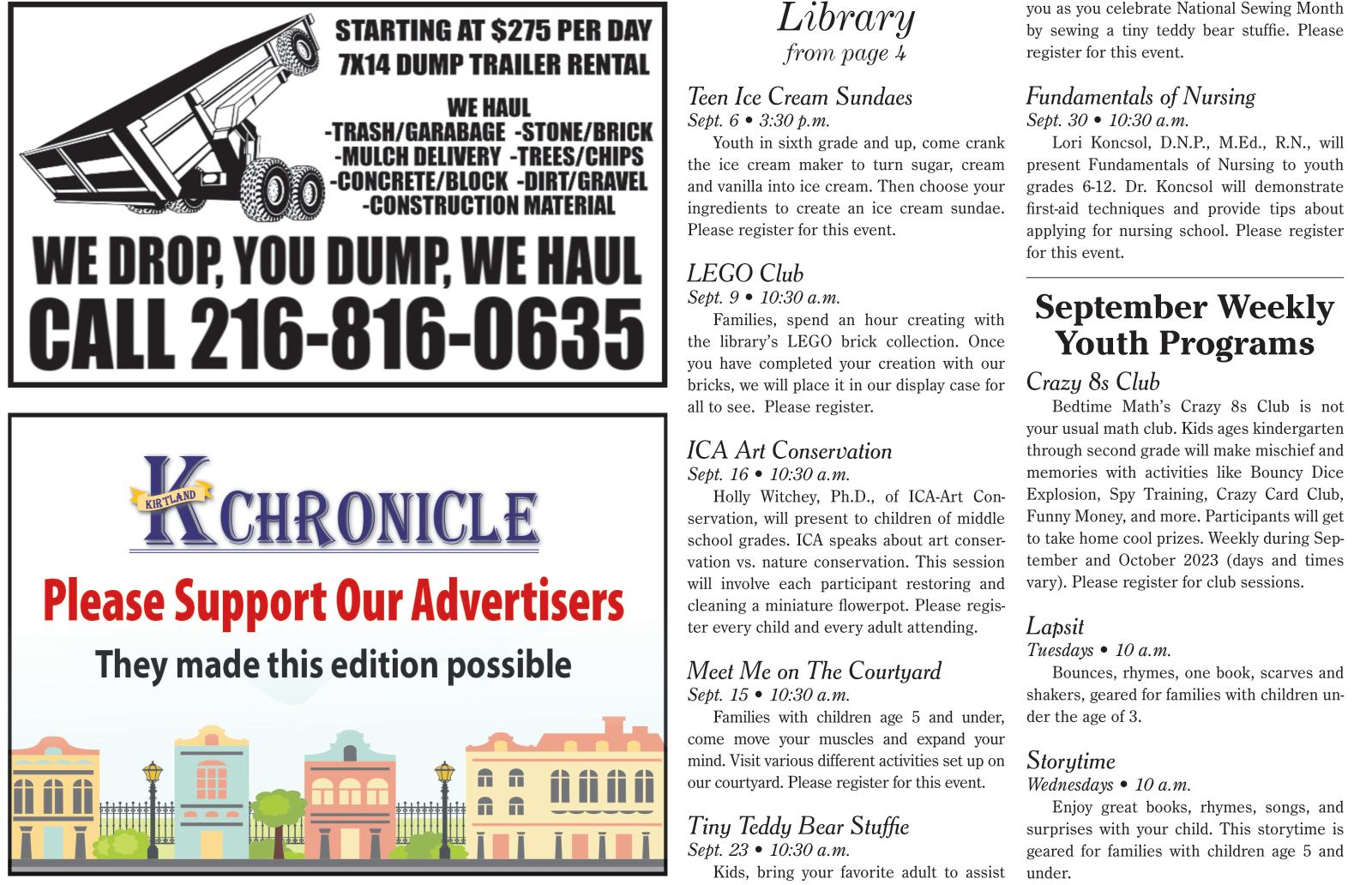 STARTING AT $275 PER DAY
7X14 DUMP TRAILER RENTAL

WE HAUL
-TRASH/GARABAGE -STONE/BRICK
-MULCH DELIVERY -TREES/CHIPS
-CONCRETE/BLOCK -DIRT/GRAVEL
-CONSTRUCTION MATERIAL

WE DROP, YOU DUMP, WE HAUL
CALL 216-816-0635

KIRTLAND
K CHRONICLE
Please Support Our Advertisers
They made this edition possible

Library
from page 4

Teen Ice Cream Sundaes
Sept. 6 • 3:30 p.m.
Youth in sixth grade and up, come crank the ice cream maker to turn sugar, cream and vanilla into ice cream. Then choose your ingredients to create an ice cream sundae. Please register for this event.

LEGO Club
Sept. 9 • 10:30 a.m.
Families, spend an hour creating with the library's LEGO brick collection. Once you have completed your creation with our bricks, we will place it in our display case for all to see. Please register.

ICA Art Conservation
Sept. 16 • 10:30 a.m.
Holly Witchey, Ph.D., of ICA-Art Conservation, will present to children of middle school grades. ICA speaks about art conservation vs. nature conservation. This session will involve each participant restoring and cleaning a miniature flowerpot. Please register every child and every adult attending.

Meet Me on The Courtyard
Sept. 15 • 10:30 a.m.
Families with children age 5 and under, come move your muscles and expand your mind. Visit various different activities set up on our courtyard. Please register for this event.

Tiny Teddy Bear Stuffie
Sept. 23 • 10:30 a.m.
Kids, bring your favorite adult to assist you as you celebrate National Sewing Month by sewing a tiny teddy bear stuffie. Please register for this event.

Fundamentals of Nursing
Sept. 30 • 10:30 a.m.
Lori Koncsol, D.N.P., M.Ed., R.N., will present Fundamentals of Nursing to youth grades 6-12. Dr. Koncsol will demonstrate first-aid techniques and provide tips about applying for nursing school. Please register for this event.

September Weekly Youth Programs

Crazy 8s Club
Bedtime Math's Crazy 8s Club is not your usual math club. Kids ages kindergarten through second grade will make mischief and memories with activities like Bouncy Dice Explosion, Spy Training, Crazy Card Club, Funny Money, and more. Participants will get to take home cool prizes. Weekly during September and October 2023 (days and times vary). Please register for club sessions.

Lapsit
Tuesdays • 10 a.m.
Bounces, rhymes, one book, scarves and shakers, geared for families with children under the age of 3.

Storytime
Wednesdays • 10 a.m.
Enjoy great books, rhymes, songs, and surprises with your child. This storytime is geared for families with children age 5 and under.